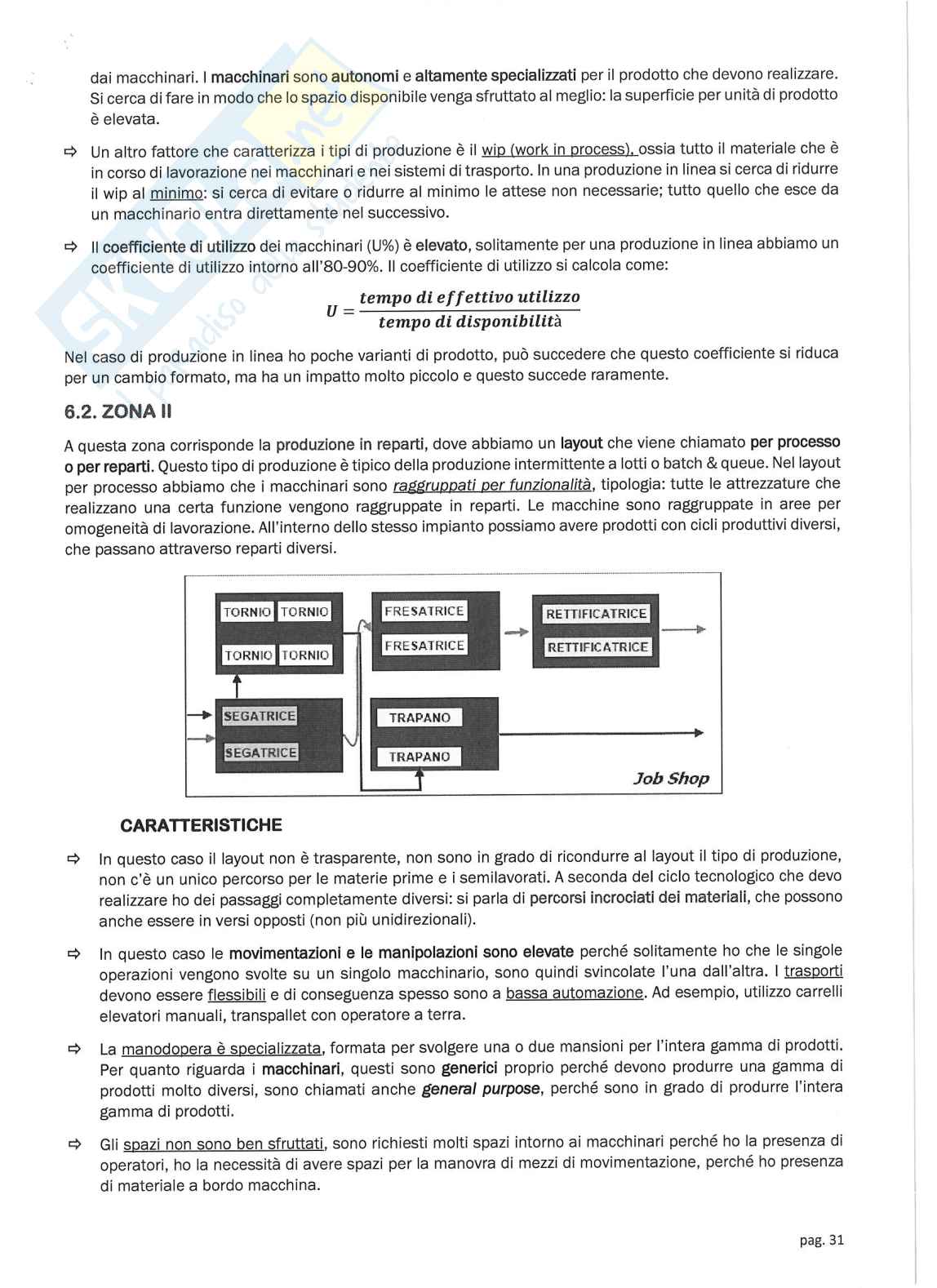 dai macchinari. I macchinari sono autonomi e altamente specializzati per il prodotto che devono realizzare. Si cerca di fare in modo che lo spazio disponibile venga sfruttato al meglio: la superficie per unità di prodotto è elevata.

⇨ Un altro fattore che caratterizza i tipi di produzione è il wip (work in process), ossia tutto il materiale che è in corso di lavorazione nei macchinari e nei sistemi di trasporto. In una produzione in linea si cerca di ridurre il wip al minimo: si cerca di evitare o ridurre al minimo le attese non necessarie; tutto quello che esce da un macchinario entra direttamente nel successivo.

⇨ Il coefficiente di utilizzo dei macchinari (U%) è elevato, solitamente per una produzione in linea abbiamo un coefficiente di utilizzo intorno all'80-90%. Il coefficiente di utilizzo si calcola come:

$U = \frac{tempo\ di\ effettivo\ utilizzo}{tempo\ di\ disponibilità}$

Nel caso di produzione in linea ho poche varianti di prodotto, può succedere che questo coefficiente si riduca per un cambio formato, ma ha un impatto molto piccolo e questo succede raramente.

6.2. ZONA II

A questa zona corrisponde la produzione in reparti, dove abbiamo un layout che viene chiamato per processo o per reparti. Questo tipo di produzione è tipico della produzione intermittente a lotti o batch & queue. Nel layout per processo abbiamo che i macchinari sono raggruppati per funzionalità, tipologia: tutte le attrezzature che realizzano una certa funzione vengono raggruppate in reparti. Le macchine sono raggruppate in aree per omogeneità di lavorazione. All'interno dello stesso impianto possiamo avere prodotti con cicli produttivi diversi, che passano attraverso reparti diversi.

TORNIO TORNIO
TORNIO TORNIO
FRESATRICE
FRESATRICE
RETTIFICATRICE
RETTIFICATRICE
SEGATRICE
SEGATRICE
TRAPANO
TRAPANO
Job Shop

CARATTERISTICHE

⇨ In questo caso il layout non è trasparente, non sono in grado di ricondurre al layout il tipo di produzione, non c'è un unico percorso per le materie prime e i semilavorati. A seconda del ciclo tecnologico che devo realizzare ho dei passaggi completamente diversi: si parla di percorsi incrociati dei materiali, che possono anche essere in versi opposti (non più unidirezionali).

⇨ In questo caso le movimentazioni e le manipolazioni sono elevate perché solitamente ho che le singole operazioni vengono svolte su un singolo macchinario, sono quindi svincolate l'una dall'altra. I trasporti devono essere flessibili e di conseguenza spesso sono a bassa automazione. Ad esempio, utilizzo carrelli elevatori manuali, transpallet con operatore a terra.

⇨ La manodopera è specializzata, formata per svolgere una o due mansioni per l'intera gamma di prodotti. Per quanto riguarda i macchinari, questi sono generici proprio perché devono produrre una gamma di prodotti molto diversi, sono chiamati anche general purpose, perché sono in grado di produrre l'intera gamma di prodotti.

⇨ Gli spazi non sono ben sfruttati, sono richiesti molti spazi intorno ai macchinari perché ho la presenza di operatori, ho la necessità di avere spazi per la manovra di mezzi di movimentazione, perché ho presenza di materiale a bordo macchina.

pag. 31